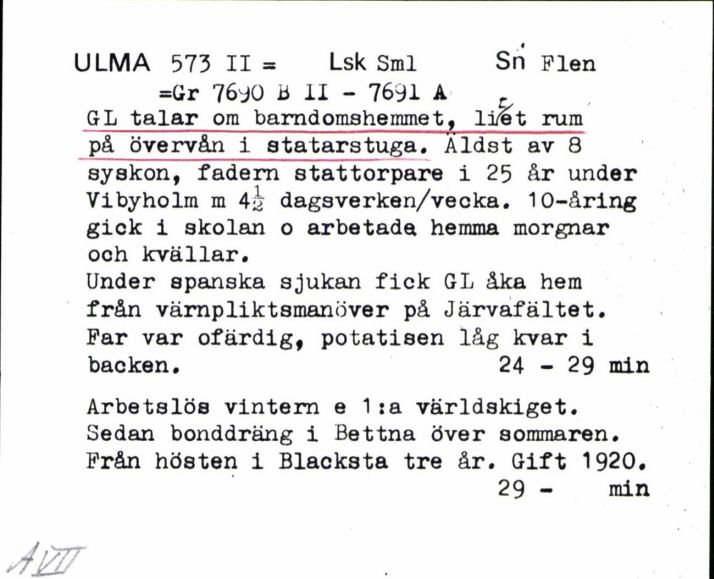 ULMA 573 II = Lsk Sml Sn Flen
=Gr 7690 B II - 7691 A
GL talar om barndomshemmet, litet rum på övervån i statarstuga. Äldst av 8 syskon, fadern stattorpare i 25 år under Vibyholm m $4\frac{1}{2}$ dagsverken/vecka. 10-åring gick i skolan o arbetade hemma morgnar och kvällar.
Under spanska sjukan fick GL åka hem från värnpliktsmanöver på Järvafältet. Far var ofärdig, potatisen låg kvar i backen. 24 - 29 min

Arbetslös vintern e 1:a världskiget. Sedan bonddräng i Bettna över sommaren. Från hösten i Blacksta tre år. Gift 1920.
29 - min

A VII